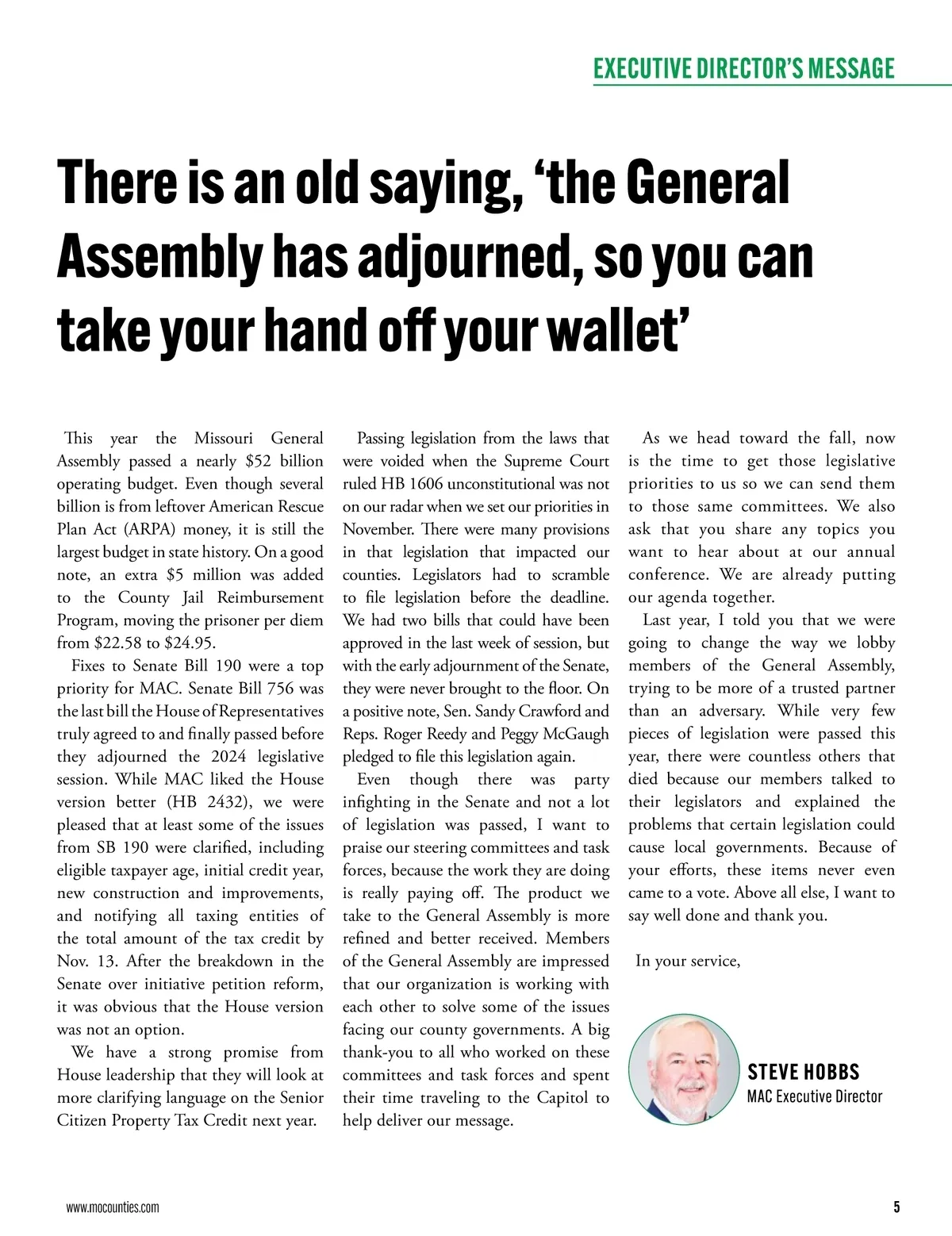 EXECUTIVE DIRECTOR'S MESSAGE

There is an old saying, 'the General Assembly has adjourned, so you can take your hand off your wallet'

This year the Missouri General Assembly passed a nearly \$52 billion operating budget. Even though several billion is from leftover American Rescue Plan Act (ARPA) money, it is still the largest budget in state history. On a good note, an extra \$5 million was added to the County Jail Reimbursement Program, moving the prisoner per diem from \$22.58 to \$24.95.

Fixes to Senate Bill 190 were a top priority for MAC. Senate Bill 756 was the last bill the House of Representatives truly agreed to and finally passed before they adjourned the 2024 legislative session. While MAC liked the House version better (HB 2432), we were pleased that at least some of the issues from SB 190 were clarified, including eligible taxpayer age, initial credit year, new construction and improvements, and notifying all taxing entities of the total amount of the tax credit by Nov. 13. After the breakdown in the Senate over initiative petition reform, it was obvious that the House version was not an option.

We have a strong promise from House leadership that they will look at more clarifying language on the Senior Citizen Property Tax Credit next year.

Passing legislation from the laws that were voided when the Supreme Court ruled HB 1606 unconstitutional was not on our radar when we set our priorities in November. There were many provisions in that legislation that impacted our counties. Legislators had to scramble to file legislation before the deadline. We had two bills that could have been approved in the last week of session, but with the early adjournment of the Senate, they were never brought to the floor. On a positive note, Sen. Sandy Crawford and Reps. Roger Reedy and Peggy McGaugh pledged to file this legislation again.

Even though there was party infighting in the Senate and not a lot of legislation was passed, I want to praise our steering committees and task forces, because the work they are doing is really paying off. The product we take to the General Assembly is more refined and better received. Members of the General Assembly are impressed that our organization is working with each other to solve some of the issues facing our county governments. A big thank-you to all who worked on these committees and task forces and spent their time traveling to the Capitol to help deliver our message.

As we head toward the fall, now is the time to get those legislative priorities to us so we can send them to those same committees. We also ask that you share any topics you want to hear about at our annual conference. We are already putting our agenda together.

Last year, I told you that we were going to change the way we lobby members of the General Assembly, trying to be more of a trusted partner than an adversary. While very few pieces of legislation were passed this year, there were countless others that died because our members talked to their legislators and explained the problems that certain legislation could cause local governments. Because of your efforts, these items never even came to a vote. Above all else, I want to say well done and thank you.

In your service,

STEVE HOBBS
MAC Executive Director

www.mocounties.com

5